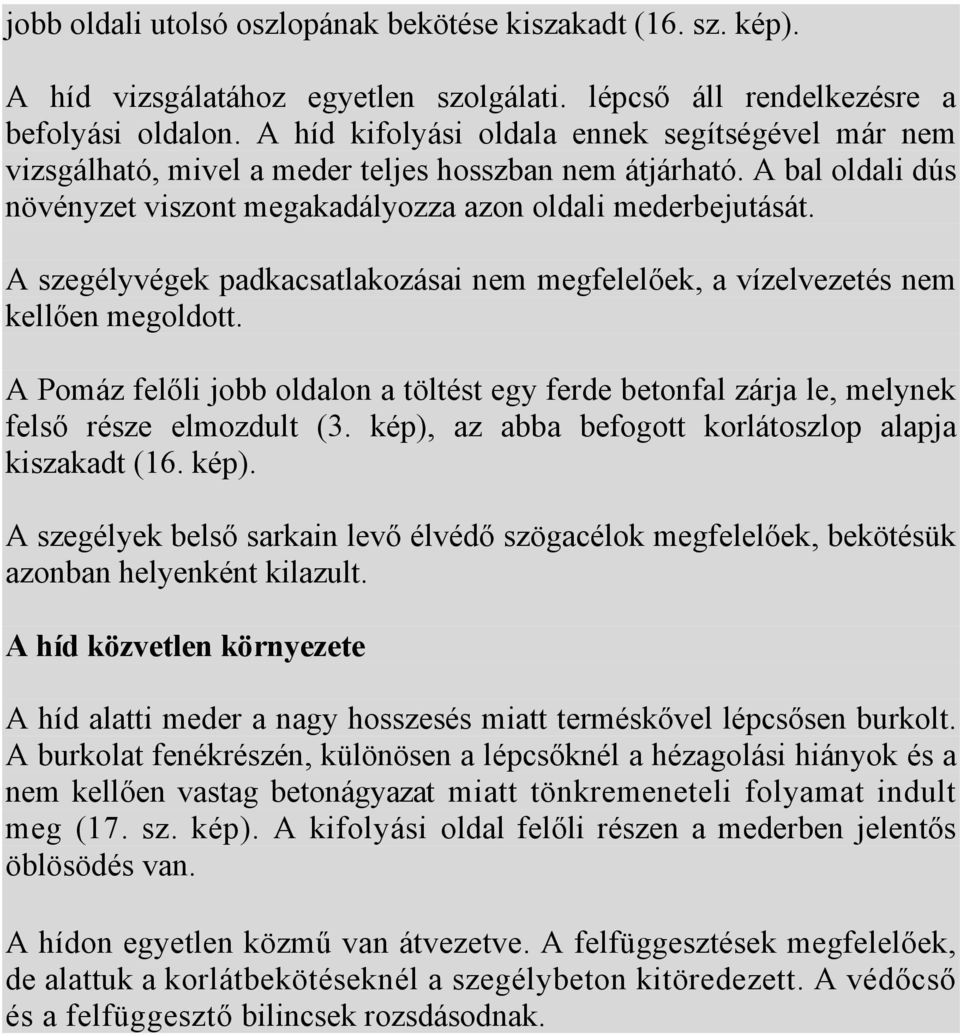 jobb oldali utolsó oszlopának bekötése kiszakadt (16. sz. kép).

A híd vizsgálatához egyetlen szolgálati. lépcső áll rendelkezésre a befolyási oldalon. A híd kifolyási oldala ennek segítségével már nem vizsgálható, mivel a meder teljes hosszban nem átjárható. A bal oldali dús növényzet viszont megakadályozza azon oldali mederbejutását.

A szegélyvégek padkacsatlakozásai nem megfelelőek, a vízelvezetés nem kellően megoldott.

A Pomáz felőli jobb oldalon a töltést egy ferde betonfal zárja le, melynek felső része elmozdult (3. kép), az abba befogott korlátoszlop alapja kiszakadt (16. kép).

A szegélyek belső sarkain levő élvédő szögacélok megfelelőek, bekötésük azonban helyenként kilazult.

A híd közvetlen környezete

A híd alatti meder a nagy hosszesés miatt terméskővel lépcsősen burkolt. A burkolat fenékrészén, különösen a lépcsőknél a hézagolási hiányok és a nem kellően vastag betonágyazat miatt tönkremeneteli folyamat indult meg (17. sz. kép). A kifolyási oldal felőli részen a mederben jelentős öblösödés van.

A hídon egyetlen közmű van átvezetve. A felfüggesztések megfelelőek, de alattuk a korlátbekötéseknél a szegélybeton kitöredezett. A védőcső és a felfüggesztő bilincsek rozsdásodnak.